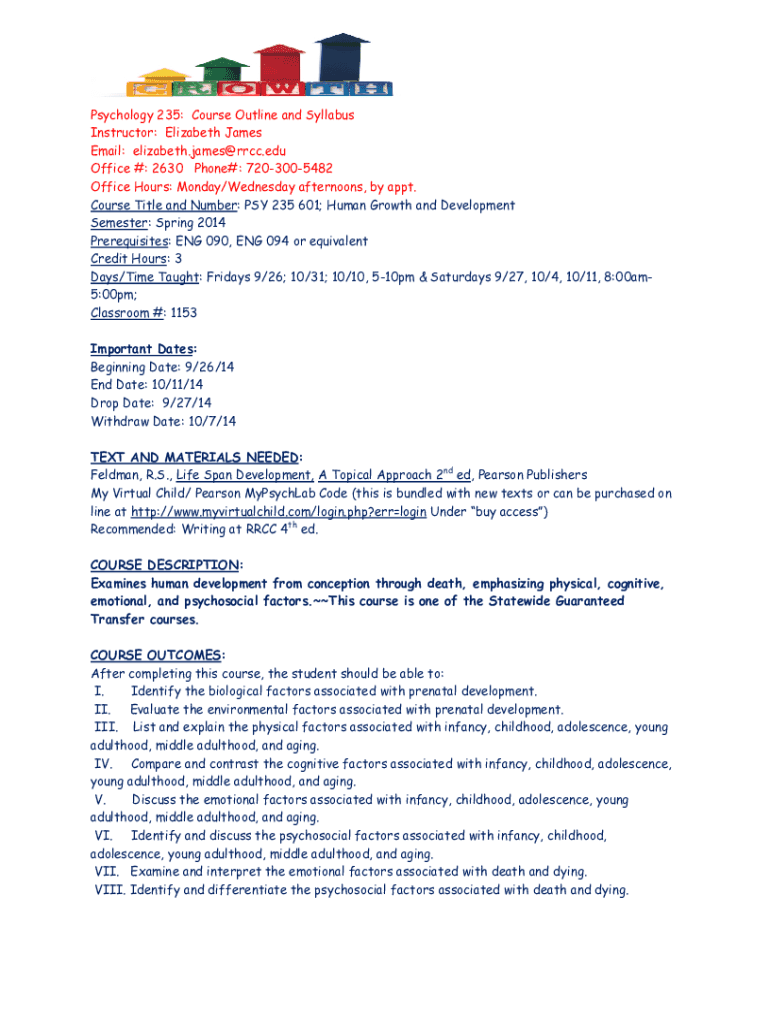 GROWTH

Psychology 235: Course Outline and Syllabus
Instructor: Elizabeth James
Email: elizabeth.james@rrcc.edu
Office #: 2630 Phone#: 720-300-5482
Office Hours: Monday/Wednesday afternoons, by appt.
Course Title and Number: PSY 235 601; Human Growth and Development
Semester: Spring 2014
Prerequisites: ENG 090, ENG 094 or equivalent
Credit Hours: 3
Days/Time Taught: Fridays 9/26; 10/31; 10/10, 5-10pm & Saturdays 9/27, 10/4, 10/11, 8:00am-5:00pm;
Classroom #: 1153

Important Dates:
Beginning Date: 9/26/14
End Date: 10/11/14
Drop Date: 9/27/14
Withdraw Date: 10/7/14

TEXT AND MATERIALS NEEDED:
Feldman, R.S., Life Span Development, A Topical Approach 2$^{nd}$ ed, Pearson Publishers
My Virtual Child/ Pearson MyPsychLab Code (this is bundled with new texts or can be purchased on line at http://www.myvirtualchild.com/login.php?err=login Under "buy access")
Recommended: Writing at RRCC 4$^{th}$ ed.

COURSE DESCRIPTION:
Examines human development from conception through death, emphasizing physical, cognitive, emotional, and psychosocial factors.~~This course is one of the Statewide Guaranteed Transfer courses.

COURSE OUTCOMES:
After completing this course, the student should be able to:
I. Identify the biological factors associated with prenatal development.
II. Evaluate the environmental factors associated with prenatal development.
III. List and explain the physical factors associated with infancy, childhood, adolescence, young adulthood, middle adulthood, and aging.
IV. Compare and contrast the cognitive factors associated with infancy, childhood, adolescence, young adulthood, middle adulthood, and aging.
V. Discuss the emotional factors associated with infancy, childhood, adolescence, young adulthood, middle adulthood, and aging.
VI. Identify and discuss the psychosocial factors associated with infancy, childhood, adolescence, young adulthood, middle adulthood, and aging.
VII. Examine and interpret the emotional factors associated with death and dying.
VIII. Identify and differentiate the psychosocial factors associated with death and dying.